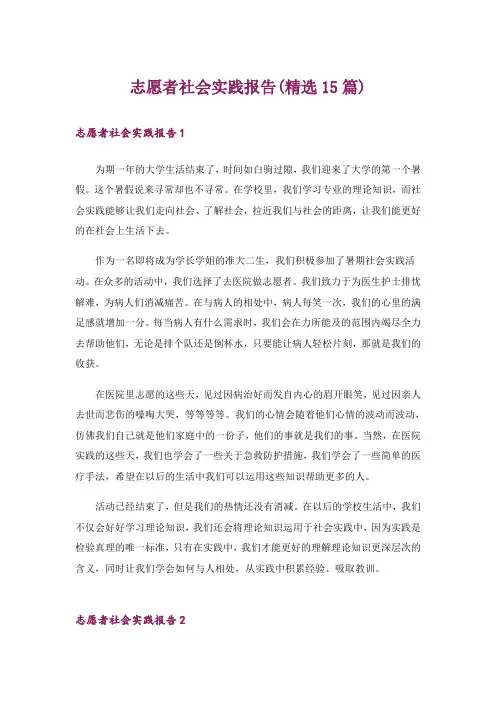 志愿者社会实践报告(精选15篇)

志愿者社会实践报告1

为期一年的大学生活结束了，时间如白驹过隙，我们迎来了大学的第一个暑假。这个暑假说来寻常却也不寻常。在学校里，我们学习专业的理论知识，而社会实践能够让我们走向社会、了解社会，拉近我们与社会的距离，让我们能更好的在社会上生活下去。

作为一名即将成为学长学姐的准大二生，我们积极参加了暑期社会实践活动。在众多的活动中，我们选择了去医院做志愿者。我们致力于为医生护士排忧解难，为病人们消减痛苦。在与病人的相处中，病人每笑一次，我们的心里的满足感就增加一分。每当病人有什么需求时，我们会在力所能及的范围内竭尽全力去帮助他们，无论是排个队还是倒杯水，只要能让病人轻松片刻，那就是我们的收获。

在医院里志愿的这些天，见过因病治好而发自内心的眉开眼笑，见过因亲人去世而悲伤的嚎啕大哭，等等等等。我们的心情会随着他们心情的波动而波动，仿佛我们自己就是他们家庭中的一份子，他们的事就是我们的事。当然，在医院实践的这些天，我们也学会了一些关于急救防护措施，我们学会了一些简单的医疗手法，希望在以后的生活中我们可以运用这些知识帮助更多的人。

活动已经结束了，但是我们的热情还没有消减。在以后的学校生活中，我们不仅会好好学习理论知识，我们还会将理论知识运用于社会实践中，因为实践是检验真理的唯一标准，只有在实践中，我们才能更好的理解理论知识更深层次的含义，同时让我们学会如何与人相处，从实践中积累经验、吸取教训。

志愿者社会实践报告2